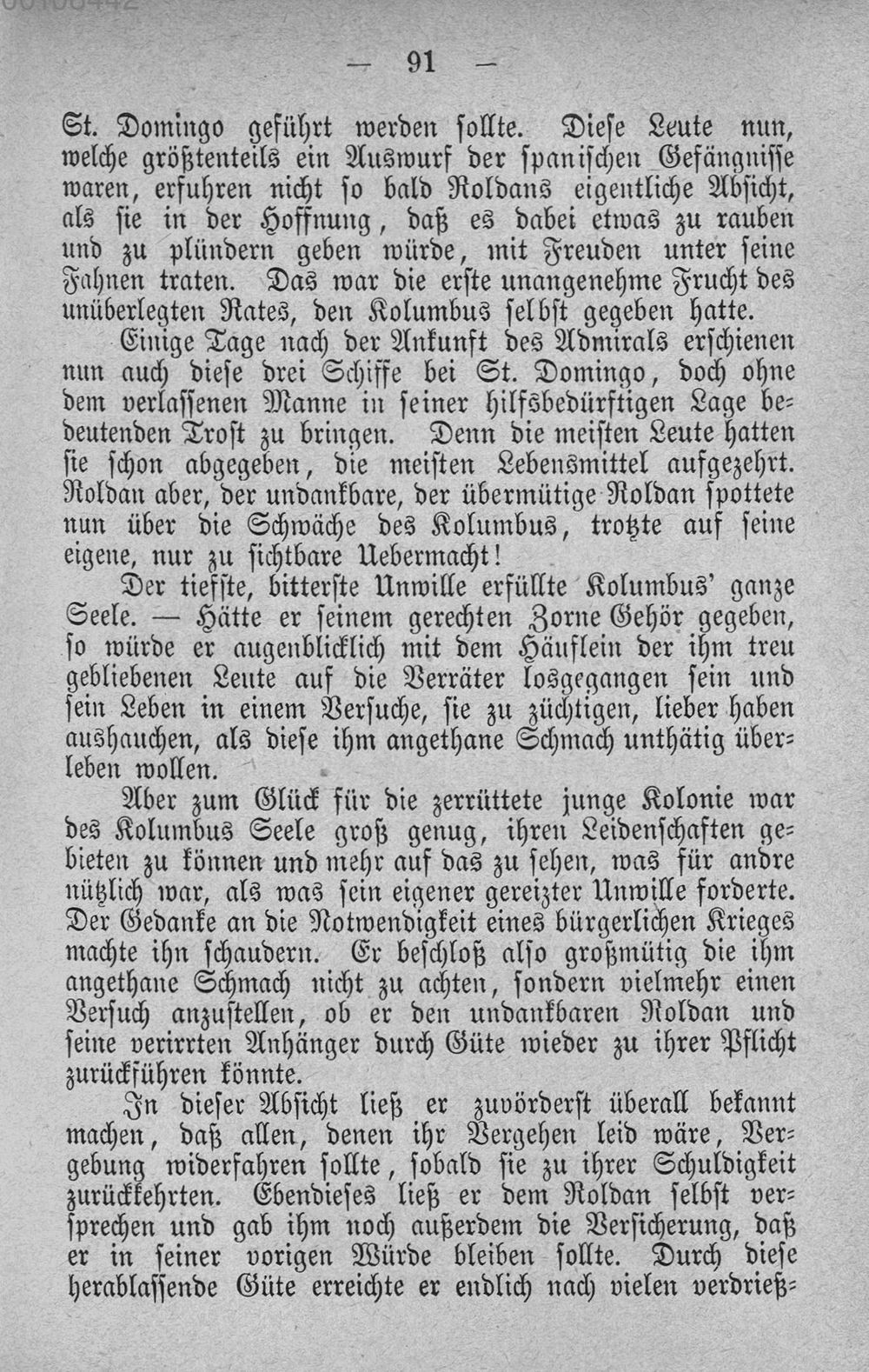 — 91 —

St. Domingo geführt werden sollte. Diese Leute nun, welche größtenteils ein Auswurf der spanischen Gefängnisse waren, erfuhren nicht so bald Roldans eigentliche Absicht, als sie in der Hoffnung, daß es dabei etwas zu rauben und zu plündern geben würde, mit Freuden unter seine Fahnen traten. Das war die erste unangenehme Frucht des unüberlegten Rates, den Kolumbus selbst gegeben hatte.

Einige Tage nach der Ankunft des Admirals erschienen nun auch diese drei Schiffe bei St. Domingo, doch ohne dem verlassenen Manne in seiner hilfsbedürftigen Lage bedeutenden Trost zu bringen. Denn die meisten Leute hatten sie schon abgegeben, die meisten Lebensmittel aufgezehrt. Roldan aber, der undankbare, der übermütige Roldan spottete nun über die Schwäche des Kolumbus, trotzte auf seine eigene, nur zu sichtbare Uebermacht!

Der tiefste, bitterste Unwille erfüllte Kolumbus' ganze Seele. — Hätte er seinem gerechten Zorne Gehör gegeben, so würde er augenblicklich mit dem Häuflein der ihm treu gebliebenen Leute auf die Verräter losgegangen sein und sein Leben in einem Versuche, sie zu züchtigen, lieber haben aushauchen, als diese ihm angethane Schmach unthätig überleben wollen.

Aber zum Glück für die zerrüttete junge Kolonie war des Kolumbus Seele groß genug, ihren Leidenschaften gebieten zu können und mehr auf das zu sehen, was für andre nützlich war, als was sein eigener gereizter Unwille forderte. Der Gedanke an die Notwendigkeit eines bürgerlichen Krieges machte ihn schaudern. Er beschloß also großmütig die ihm angethane Schmach nicht zu achten, sondern vielmehr einen Versuch anzustellen, ob er den undankbaren Roldan und seine verirrten Anhänger durch Güte wieder zu ihrer Pflicht zurückführen könnte.

In dieser Absicht ließ er zuvörderst überall bekannt machen, daß allen, denen ihr Vergehen leid wäre, Vergebung widerfahren sollte, sobald sie zu ihrer Schuldigkeit zurückkehrten. Ebendieses ließ er dem Roldan selbst versprechen und gab ihm noch außerdem die Versicherung, daß er in seiner vorigen Würde bleiben sollte. Durch diese herablassende Güte erreichte er endlich nach vielen verdrieß-